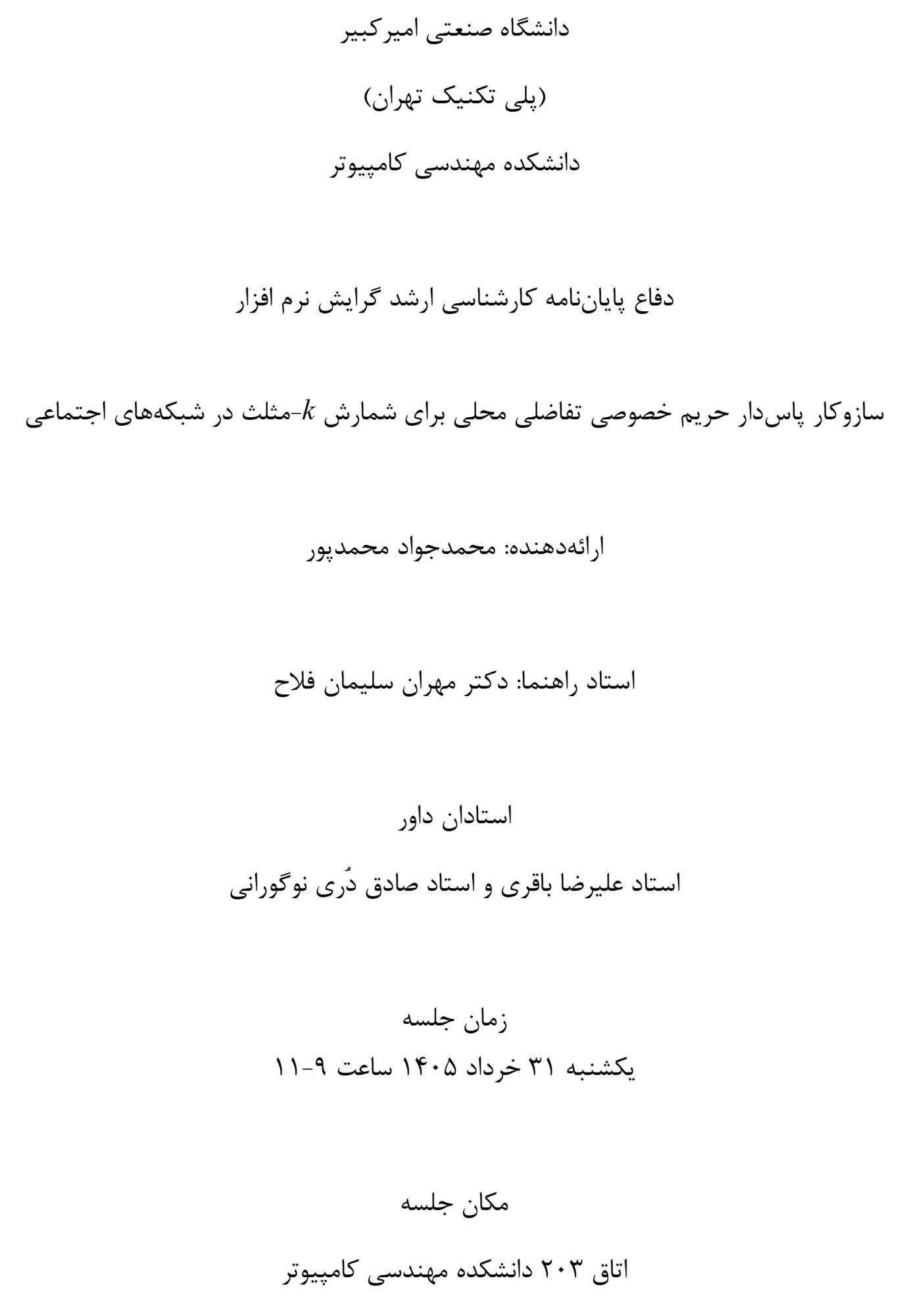 دانشگاه صنعتی امیرکبیر

(پلی تکنیک تهران)

دانشکده مهندسی کامپیوتر

دفاع پایان‌نامه کارشناسی ارشد گرایش نرم افزار

سازوکار پاس‌دار حریم خصوصی تفاضلی محلی برای شمارش $k$-مثلث در شبکه‌های اجتماعی

ارائه‌دهنده: محمدجواد محمدپور

استاد راهنما: دکتر مهران سلیمان فلاح

استادان داور

استاد علیرضا باقری و استاد صادق دُری نوگورانی

زمان جلسه
یکشنبه ۳۱ خرداد ۱۴۰۵ ساعت ۹-۱۱

مکان جلسه

اتاق ۲۰۳ دانشکده مهندسی کامپیوتر